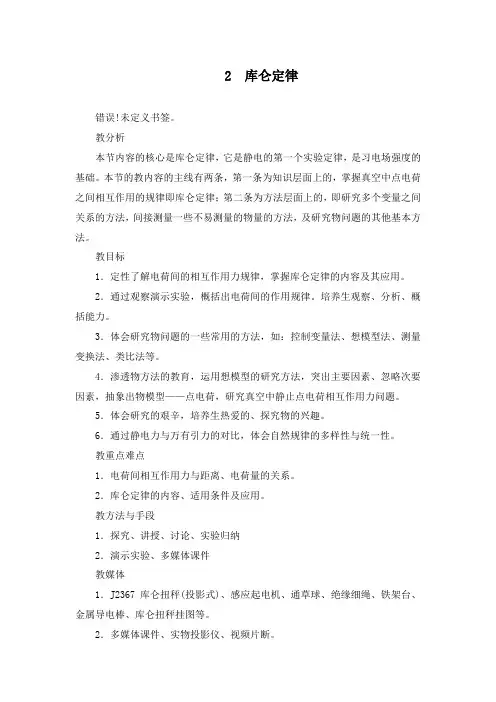 2 库仑定律

错误!未定义书签。

教分析

本节内容的核心是库仑定律，它是静电的第一个实验定律，是习电场强度的基础。本节的教内容的主线有两条，第一条为知识层面上的，掌握真空中点电荷之间相互作用的规律即库仑定律；第二条为方法层面上的，即研究多个变量之间关系的方法，间接测量一些不易测量的物量的方法，及研究物问题的其他基本方法。

教目标

1．定性了解电荷间的相互作用力规律，掌握库仑定律的内容及其应用。

2．通过观察演示实验，概括出电荷间的作用规律。培养生观察、分析、概括能力。

3．体会研究物问题的一些常用的方法，如：控制变量法、想模型法、测量变换法、类比法等。

4．渗透物方法的教育，运用想模型的研究方法，突出主要因素、忽略次要因素，抽象出物模型——点电荷，研究真空中静止点电荷相互作用力问题。

5．体会研究的艰辛，培养生热爱的、探究物的兴趣。

6．通过静电力与万有引力的对比，体会自然规律的多样性与统一性。

教重点难点

1．电荷间相互作用力与距离、电荷量的关系。

2．库仑定律的内容、适用条件及应用。

教方法与手段

1．探究、讲授、讨论、实验归纳

2．演示实验、多媒体课件

教媒体

1．J2367 库仑扭秤(投影式)、感应起电机、通草球、绝缘细绳、铁架台、金属导电棒、库仑扭秤挂图等。

2．多媒体课件、实物投影仪、视频片断。